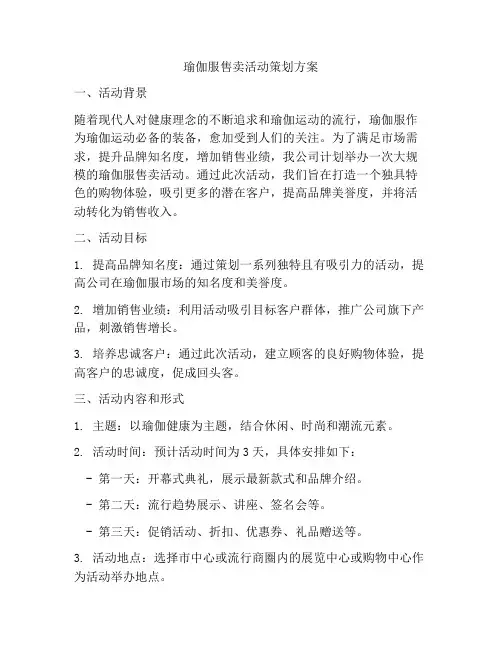 瑜伽服售卖活动策划方案

一、活动背景

随着现代人对健康理念的不断追求和瑜伽运动的流行，瑜伽服作为瑜伽运动必备的装备，愈加受到人们的关注。为了满足市场需求，提升品牌知名度，增加销售业绩，我公司计划举办一次大规模的瑜伽服售卖活动。通过此次活动，我们旨在打造一个独具特色的购物体验，吸引更多的潜在客户，提高品牌美誉度，并将活动转化为销售收入。

二、活动目标

1. 提高品牌知名度：通过策划一系列独特且有吸引力的活动，提高公司在瑜伽服市场的知名度和美誉度。

2. 增加销售业绩：利用活动吸引目标客户群体，推广公司旗下产品，刺激销售增长。

3. 培养忠诚客户：通过此次活动，建立顾客的良好购物体验，提高客户的忠诚度，促成回头客。

三、活动内容和形式

1. 主题：以瑜伽健康为主题，结合休闲、时尚和潮流元素。

2. 活动时间：预计活动时间为 3 天，具体安排如下：

- 第一天：开幕式典礼，展示最新款式和品牌介绍。

- 第二天：流行趋势展示、讲座、签名会等。

- 第三天：促销活动、折扣、优惠券、礼品赠送等。

3. 活动地点：选择市中心或流行商圈内的展览中心或购物中心作为活动举办地点。